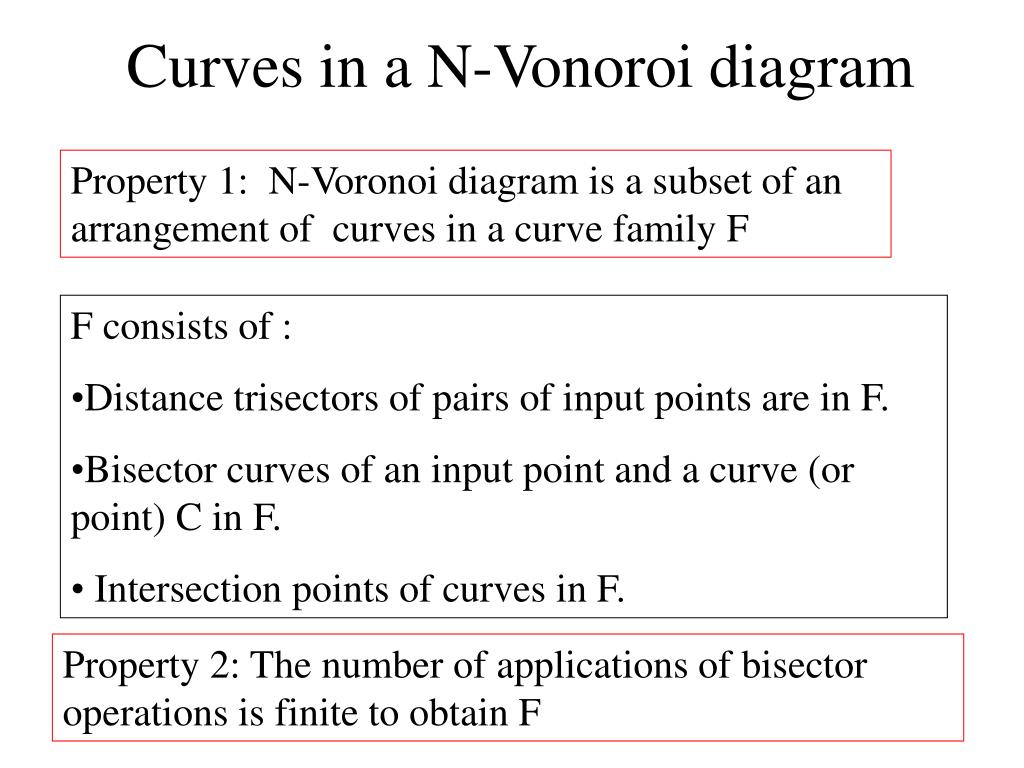 Curves in a N-Vonoroi diagram

Property 1: N-Voronoi diagram is a subset of an arrangement of curves in a curve family F

F consists of :

•Distance trisectors of pairs of input points are in F.

•Bisector curves of an input point and a curve (or point) C in F.

• Intersection points of curves in F.

Property 2: The number of applications of bisector operations is finite to obtain F